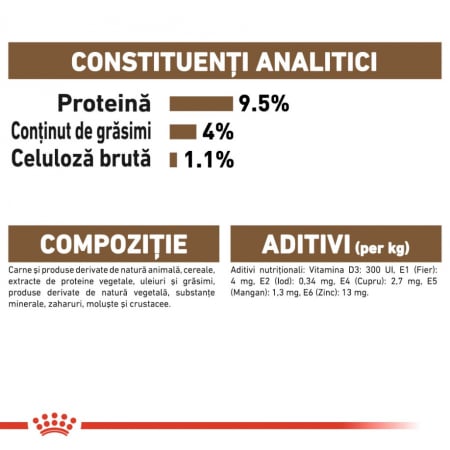 CONSTITUENȚI ANALITICI

Proteină 9.5%
Conținut de grăsimi 4%
Celuloză brută 1.1%

COMPOZIȚIE

Carne și produse derivate de natură animală, cereale, extracte de proteine vegetale, uleiuri și grăsimi, produse derivate de natură vegetală, substanțe minerale, zaharuri, moluște și crustacee.

ADITIVI (per kg)

Aditivi nutriționali: Vitamina D3: 300 UI, E1 (Fier): 4 mg, E2 (Iod): 0,34 mg, E4 (Cupru): 2,7 mg, E5 (Mangan): 1,3 mg, E6 (Zinc): 13 mg.